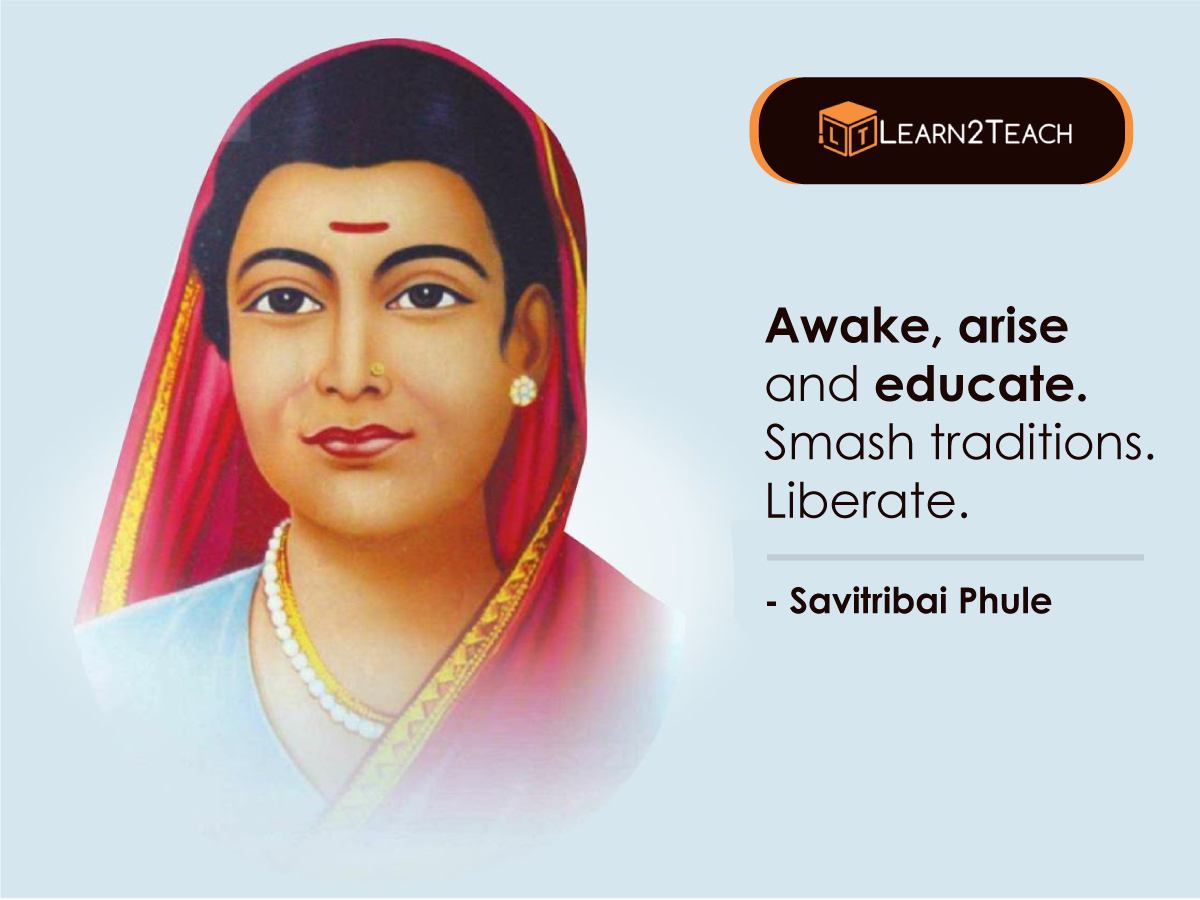 LT LEARN2TEACH

Awake, arise and educate. Smash traditions. Liberate.

- Savitribai Phule